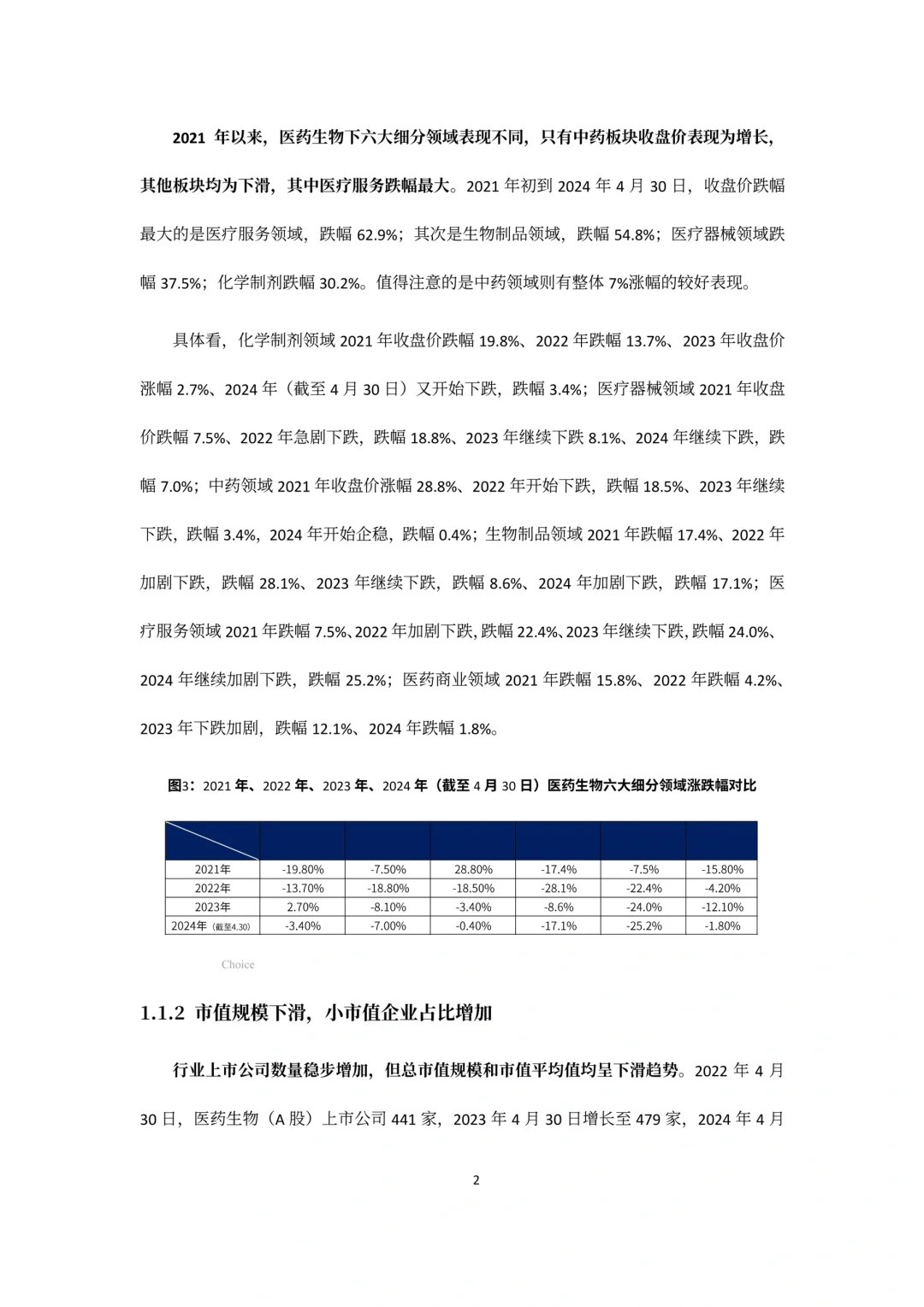 2021 年以来，医药生物下六大细分领域表现不同，只有中药板块收盘价表现为增长，其他板块均为下滑，其中医疗服务跌幅最大。2021 年初到 2024 年 4 月 30 日，收盘价跌幅最大的是医疗服务领域，跌幅 62.9%；其次是生物制品领域，跌幅 54.8%；医疗器械领域跌幅 37.5%；化学制剂跌幅 30.2%。值得注意的是中药领域则有整体 7%涨幅的较好表现。

具体看，化学制剂领域 2021 年收盘价跌幅 19.8%、2022 年跌幅 13.7%、2023 年收盘价涨幅 2.7%、2024 年（截至 4 月 30 日）又开始下跌，跌幅 3.4%；医疗器械领域 2021 年收盘价跌幅 7.5%、2022 年急剧下跌，跌幅 18.8%、2023 年继续下跌 8.1%、2024 年继续下跌，跌幅 7.0%；中药领域 2021 年收盘价涨幅 28.8%、2022 年开始下跌，跌幅 18.5%、2023 年继续下跌，跌幅 3.4%，2024 年开始企稳，跌幅 0.4%；生物制品领域 2021 年跌幅 17.4%、2022 年加剧下跌，跌幅 28.1%、2023 年继续下跌，跌幅 8.6%、2024 年加剧下跌，跌幅 17.1%；医疗服务领域 2021 年跌幅 7.5%、2022 年加剧下跌，跌幅 22.4%、2023 年继续下跌，跌幅 24.0%、2024 年继续加剧下跌，跌幅 25.2%；医药商业领域 2021 年跌幅 15.8%、2022 年跌幅 4.2%、2023 年下跌加剧，跌幅 12.1%、2024 年跌幅 1.8%。

图3：2021 年、2022 年、2023 年、2024 年（截至 4 月 30 日）医药生物六大细分领域涨跌幅对比

| | | | | | | |
|---|---|---|---|---|---|---|
| 2021年 | -19.80% | -7.50% | 28.80% | -17.4% | -7.5% | -15.80% |
| 2022年 | -13.70% | -18.80% | -18.50% | -28.1% | -22.4% | -4.20% |
| 2023年 | 2.70% | -8.10% | -3.40% | -8.6% | -24.0% | -12.10% |
| 2024年（截至4.30） | -3.40% | -7.00% | -0.40% | -17.1% | -25.2% | -1.80% |

Choice

1.1.2 市值规模下滑，小市值企业占比增加

行业上市公司数量稳步增加，但总市值规模和市值平均值均呈下滑趋势。2022 年 4 月 30 日，医药生物（A 股）上市公司 441 家，2023 年 4 月 30 日增长至 479 家，2024 年 4 月

2